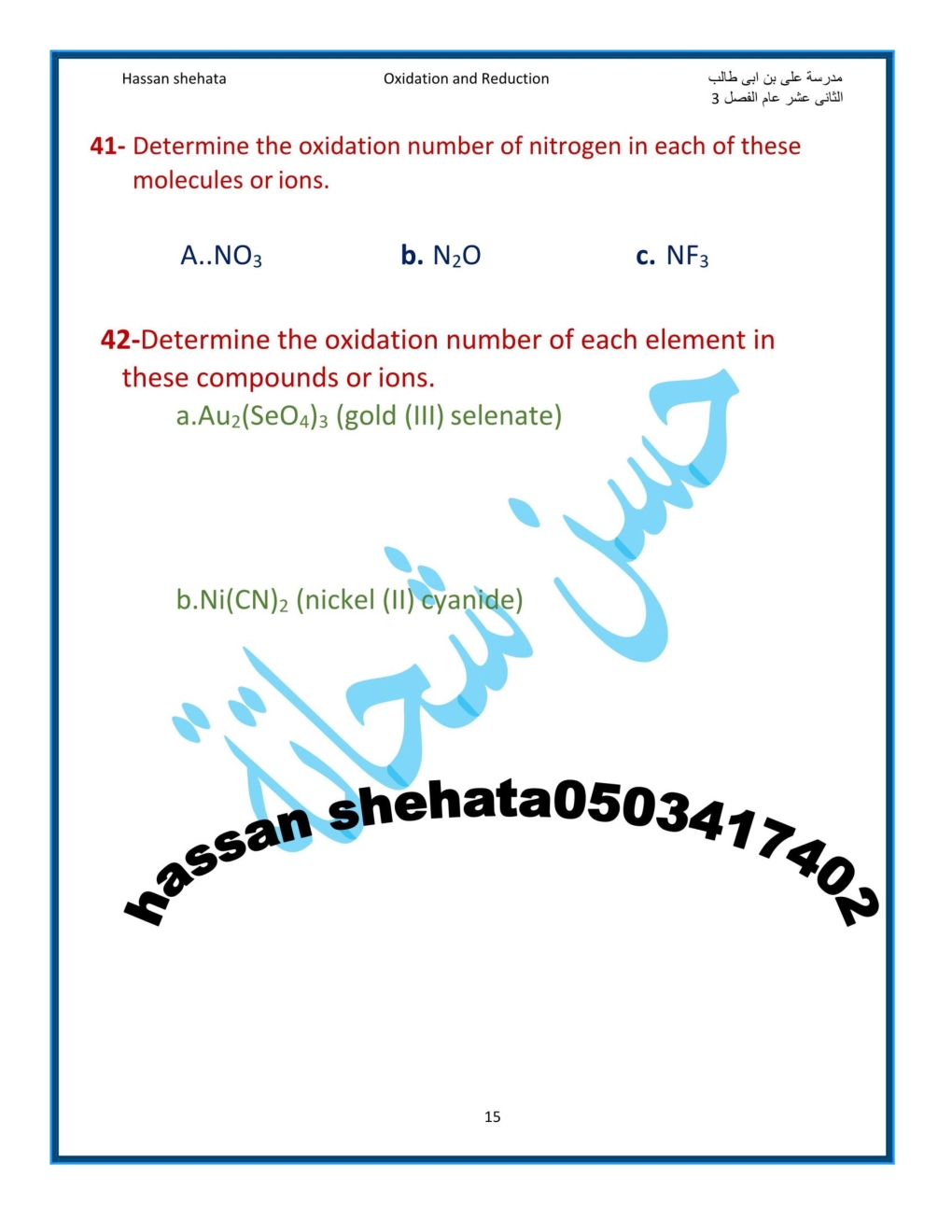 Hassan shehata

Oxidation and Reduction

مدرسة على بن ابى طالب
الثانى عشر عام الفصل 3

41- Determine the oxidation number of nitrogen in each of these molecules or ions.

A..$NO_3$

b. $N_2O$

c. $NF_3$

42-Determine the oxidation number of each element in these compounds or ions.

a.$Au_2(SeO_4)_3$ (gold (III) selenate)

b.$Ni(CN)_2$ (nickel (II) cyanide)

حسن شحاتة

hassan shehata0503417402

15